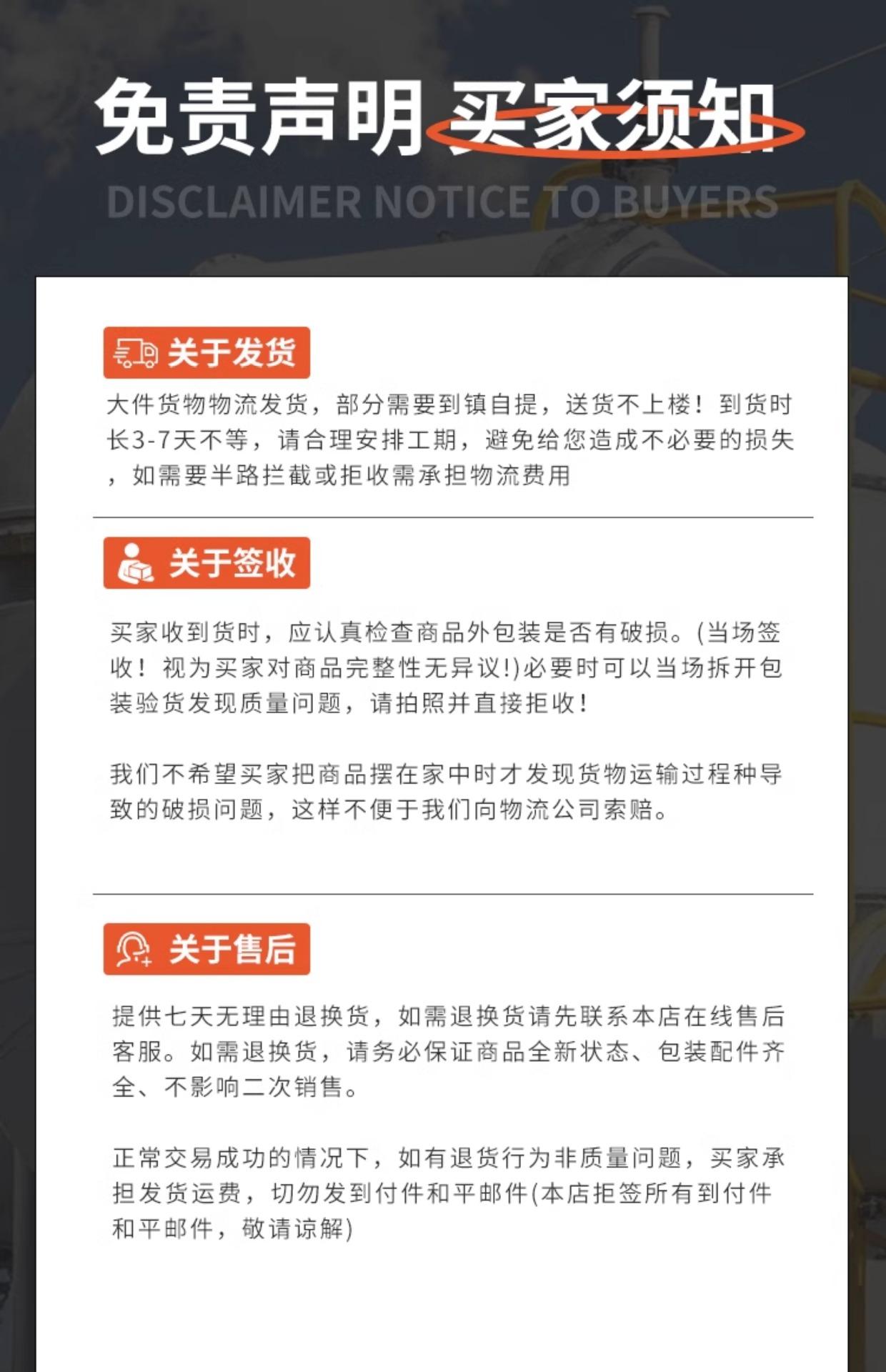 免责声明 买家须知

DISCLAIMER NOTICE TO BUYERS

关于发货

大件货物物流发货，部分需要到镇自提，送货不上楼！到货时长3-7天不等，请合理安排工期，避免给您造成不必要的损失，如需要半路拦截或拒收需承担物流费用

关于签收

买家收到货时，应认真检查商品外包装是否有破损。(当场签收！视为买家对商品完整性无异议!)必要时可以当场拆开包装验货发现质量问题，请拍照并直接拒收！

我们不希望买家把商品摆在家中时才发现货物运输过程种导致的破损问题，这样不便于我们向物流公司索赔。

关于售后

提供七天无理由退换货，如需退换货请先联系本店在线售后客服。如需退换货，请务必保证商品全新状态、包装配件齐全、不影响二次销售。

正常交易成功的情况下，如有退货行为非质量问题，买家承担发货运费，切勿发到付件和平邮件(本店拒签所有到付件和平邮件，敬请谅解)